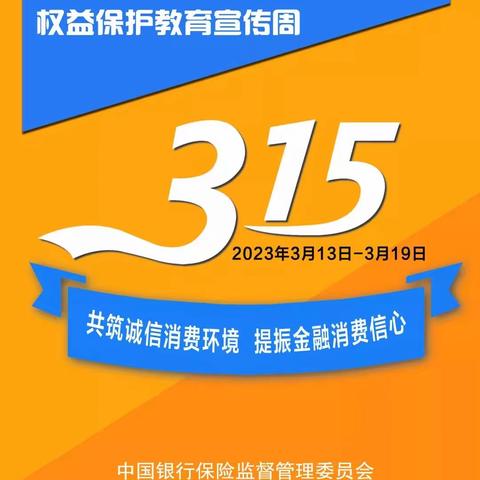 权益保护教育宣传周

315

2023年3月13日-3月19日

共筑诚信消费环境 提振金融消费信心

中国银行保险监督管理委员会